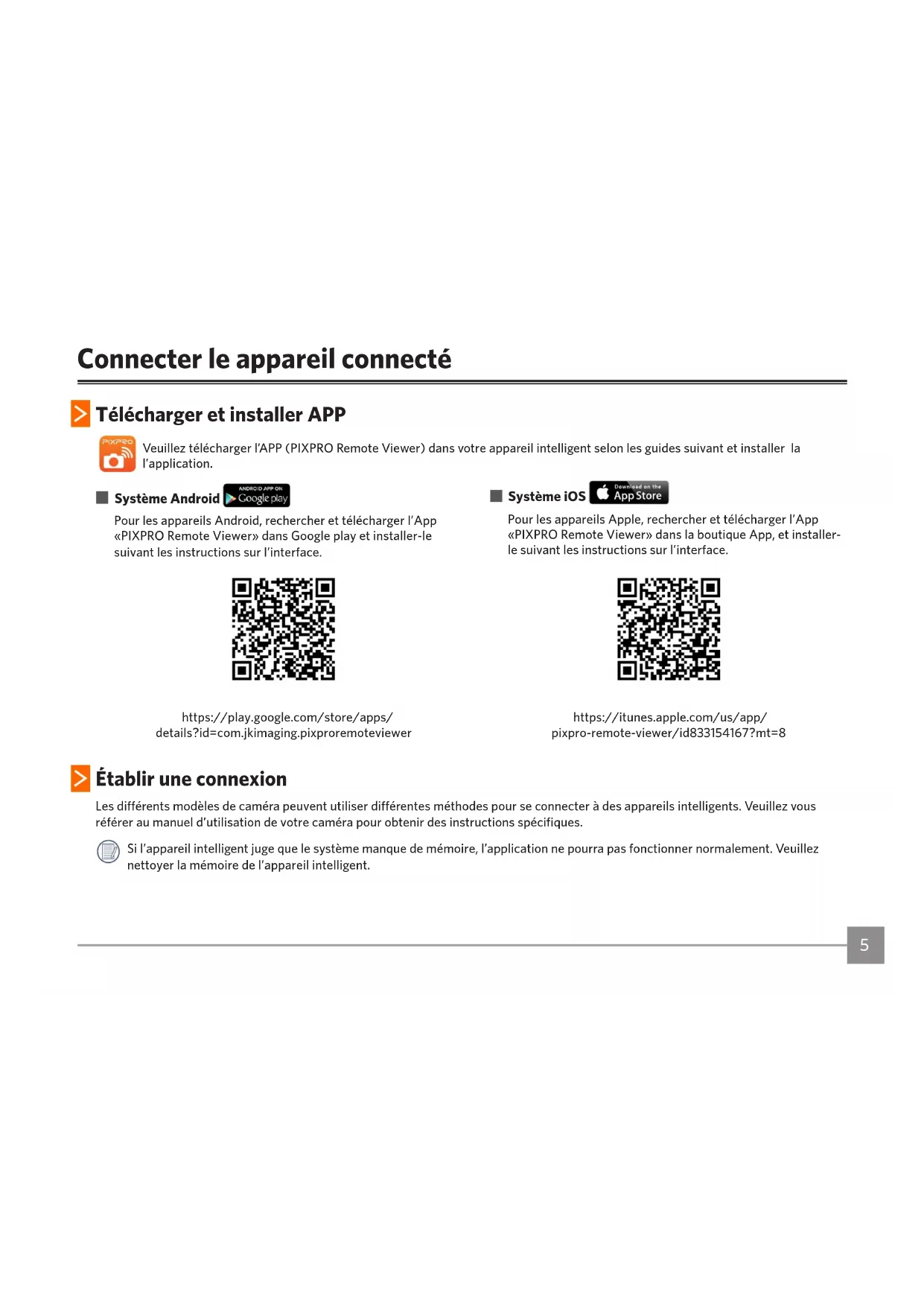 Connecter le appareil connecté

Télécharger et installer APP

PIXPRO

Veuillez télécharger l'APP (PIXPRO Remote Viewer) dans votre appareil intelligent selon les guides suivant et installer la l'application.

Système Android ANDROID APP ON Google play

Pour les appareils Android, rechercher et télécharger l'App «PIXPRO Remote Viewer» dans Google play et installer-le suivant les instructions sur l'interface.

https://play.google.com/store/apps/details?id=com.jkimaging.pixproremoteviewer

Système iOS Download on the App Store

Pour les appareils Apple, rechercher et télécharger l'App «PIXPRO Remote Viewer» dans la boutique App, et installer-le suivant les instructions sur l'interface.

https://itunes.apple.com/us/app/pixpro-remote-viewer/id833154167?mt=8

Établir une connexion

Les différents modèles de caméra peuvent utiliser différentes méthodes pour se connecter à des appareils intelligents. Veuillez vous référer au manuel d'utilisation de votre caméra pour obtenir des instructions spécifiques.

Si l'appareil intelligent juge que le système manque de mémoire, l'application ne pourra pas fonctionner normalement. Veuillez nettoyer la mémoire de l'appareil intelligent.

5